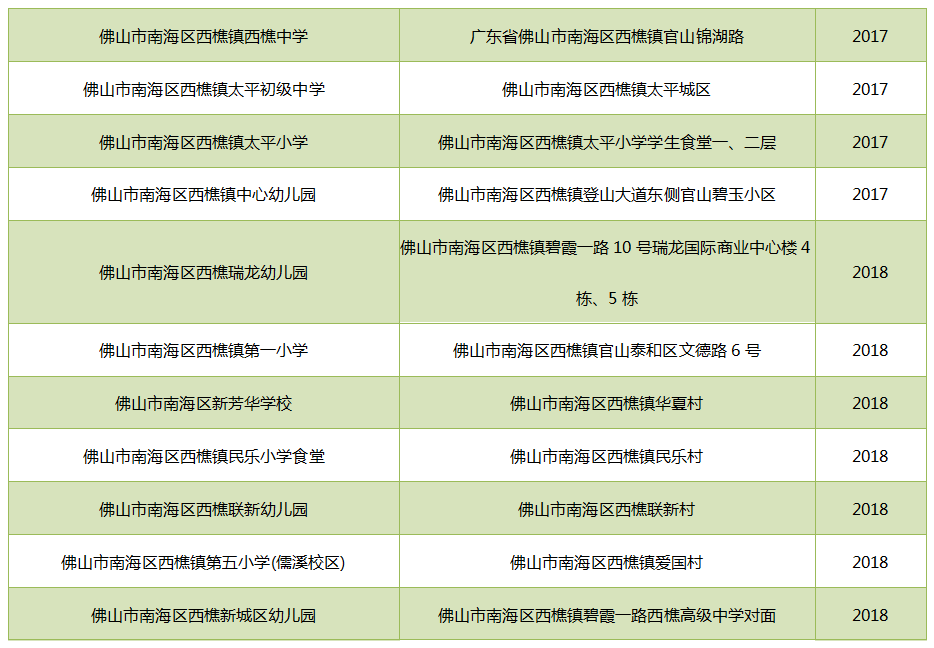 | 佛山市南海区西樵镇西樵中学 | 广东省佛山市南海区西樵镇官山锦湖路 | 2017 |
|---|---|---|
| 佛山市南海区西樵镇太平初级中学 | 佛山市南海区西樵镇太平城区 | 2017 |
| 佛山市南海区西樵镇太平小学 | 佛山市南海区西樵镇太平小学学生食堂一、二层 | 2017 |
| 佛山市南海区西樵镇中心幼儿园 | 佛山市南海区西樵镇登山大道东侧官山碧玉小区 | 2017 |
| 佛山市南海区西樵瑞龙幼儿园 | 佛山市南海区西樵镇碧霞一路10号瑞龙国际商业中心楼4栋、5栋 | 2018 |
| 佛山市南海区西樵镇第一小学 | 佛山市南海区西樵镇官山泰和区文德路6号 | 2018 |
| 佛山市南海区新芳华学校 | 佛山市南海区西樵镇华夏村 | 2018 |
| 佛山市南海区西樵镇民乐小学食堂 | 佛山市南海区西樵镇民乐村 | 2018 |
| 佛山市南海区西樵联新幼儿园 | 佛山市南海区西樵联新村 | 2018 |
| 佛山市南海区西樵镇第五小学(儒溪校区) | 佛山市南海区西樵镇爱国村 | 2018 |
| 佛山市南海区西樵新城区幼儿园 | 佛山市南海区西樵镇碧霞一路西樵高级中学对面 | 2018 |